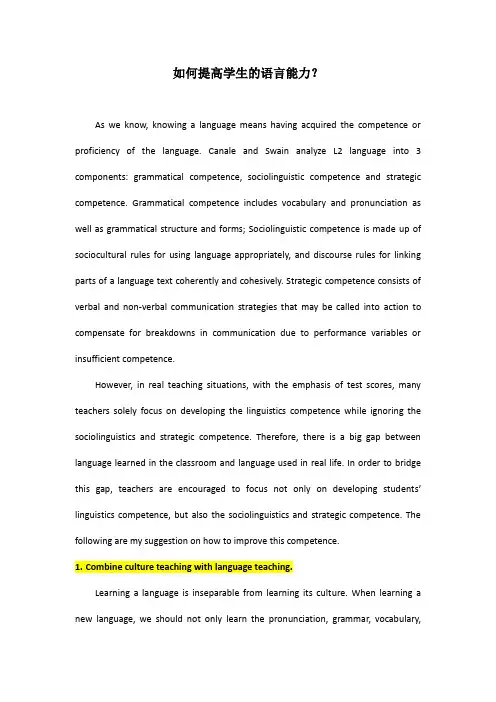 如何提高学生的语言能力？

As we know, knowing a language means having acquired the competence or proficiency of the language. Canale and Swain analyze L2 language into 3 components: grammatical competence, sociolinguistic competence and strategic competence. Grammatical competence includes vocabulary and pronunciation as well as grammatical structure and forms; Sociolinguistic competence is made up of sociocultural rules for using language appropriately, and discourse rules for linking parts of a language text coherently and cohesively. Strategic competence consists of verbal and non-verbal communication strategies that may be called into action to compensate for breakdowns in communication due to performance variables or insufficient competence.

However, in real teaching situations, with the emphasis of test scores, many teachers solely focus on developing the linguistics competence while ignoring the sociolinguistics and strategic competence. Therefore, there is a big gap between language learned in the classroom and language used in real life. In order to bridge this gap, teachers are encouraged to focus not only on developing students' linguistics competence, but also the sociolinguistics and strategic competence. The following are my suggestion on how to improve this competence.

1. Combine culture teaching with language teaching.

Learning a language is inseparable from learning its culture. When learning a new language, we should not only learn the pronunciation, grammar, vocabulary,